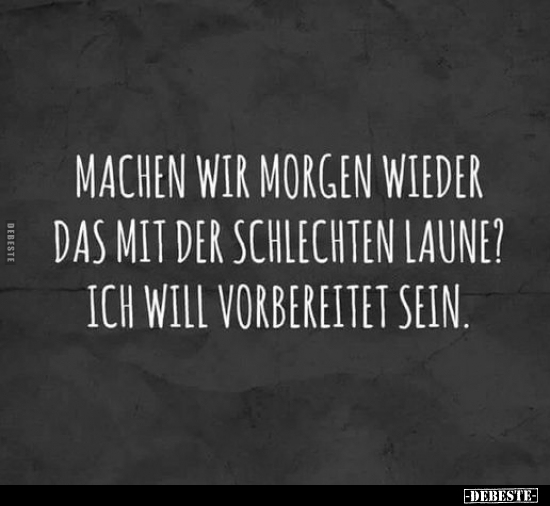 DEBESTE

MACHEN WIR MORGEN WIEDER DAS MIT DER SCHLECHTEN LAUNE? ICH WILL VORBEREITET SEIN.

-DEBESTE-